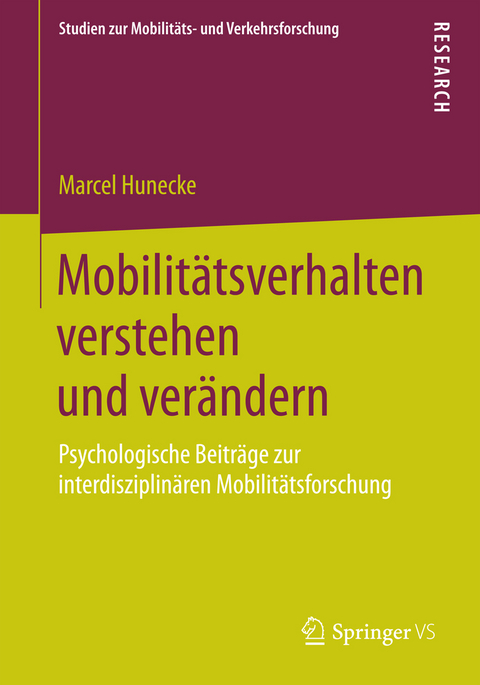 Studien zur Mobilitäts- und Verkehrsforschung

RESEARCH

Marcel Hunecke

Mobilitätsverhalten verstehen und verändern

Psychologische Beiträge zur interdisziplinären Mobilitätsforschung

Springer VS